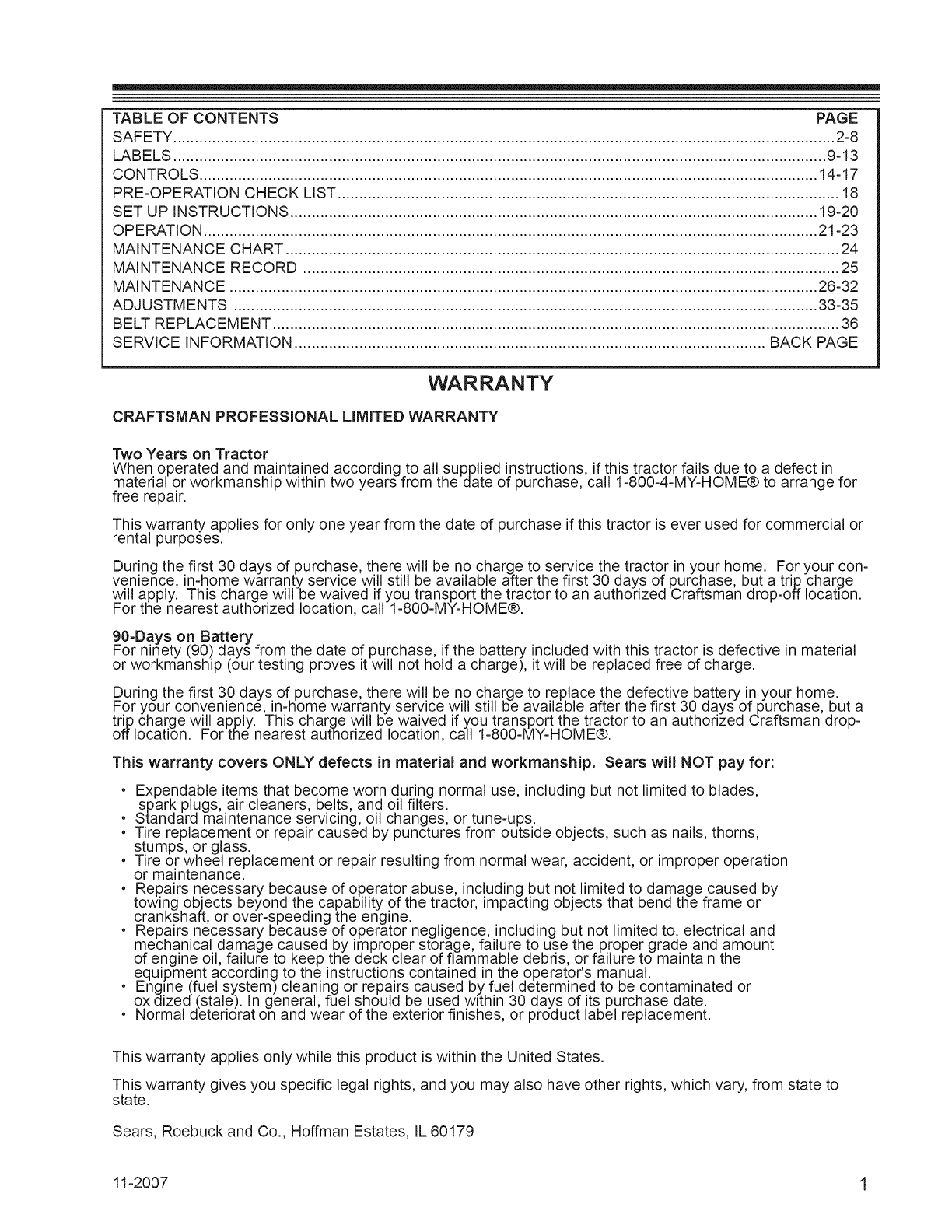 | TABLE OF CONTENTS | PAGE |
|---|---|
| SAFETY | 2-8 |
| LABELS | 9-13 |
| CONTROLS | 14-17 |
| PRE-OPERATION CHECK LIST | 18 |
| SET UP INSTRUCTIONS | 19-20 |
| OPERATION | 21-23 |
| MAINTENANCE CHART | 24 |
| MAINTENANCE RECORD | 25 |
| MAINTENANCE | 26-32 |
| ADJUSTMENTS | 33-35 |
| BELT REPLACEMENT | 36 |
| SERVICE INFORMATION | BACK PAGE |

WARRANTY

CRAFTSMAN PROFESSIONAL LIMITED WARRANTY

Two Years on Tractor
When operated and maintained according to all supplied instructions, if this tractor fails due to a defect in material or workmanship within two years from the date of purchase, call 1-800-4-MY-HOME® to arrange for free repair.

This warranty applies for only one year from the date of purchase if this tractor is ever used for commercial or rental purposes.

During the first 30 days of purchase, there will be no charge to service the tractor in your home. For your convenience, in-home warranty service will still be available after the first 30 days of purchase, but a trip charge will apply. This charge will be waived if you transport the tractor to an authorized Craftsman drop-off location. For the nearest authorized location, call 1-800-MY-HOME®.

90-Days on Battery
For ninety (90) days from the date of purchase, if the battery included with this tractor is defective in material or workmanship (our testing proves it will not hold a charge), it will be replaced free of charge.

During the first 30 days of purchase, there will be no charge to replace the defective battery in your home. For your convenience, in-home warranty service will still be available after the first 30 days of purchase, but a trip charge will apply. This charge will be waived if you transport the tractor to an authorized Craftsman drop-off location. For the nearest authorized location, call 1-800-MY-HOME®.

This warranty covers ONLY defects in material and workmanship. Sears will NOT pay for:

• Expendable items that become worn during normal use, including but not limited to blades, spark plugs, air cleaners, belts, and oil filters.
• Standard maintenance servicing, oil changes, or tune-ups.
• Tire replacement or repair caused by punctures from outside objects, such as nails, thorns, stumps, or glass.
• Tire or wheel replacement or repair resulting from normal wear, accident, or improper operation or maintenance.
• Repairs necessary because of operator abuse, including but not limited to damage caused by towing objects beyond the capability of the tractor, impacting objects that bend the frame or crankshaft, or over-speeding the engine.
• Repairs necessary because of operator negligence, including but not limited to, electrical and mechanical damage caused by improper storage, failure to use the proper grade and amount of engine oil, failure to keep the deck clear of flammable debris, or failure to maintain the equipment according to the instructions contained in the operator's manual.
• Engine (fuel system) cleaning or repairs caused by fuel determined to be contaminated or oxidized (stale). In general, fuel should be used within 30 days of its purchase date.
• Normal deterioration and wear of the exterior finishes, or product label replacement.

This warranty applies only while this product is within the United States.

This warranty gives you specific legal rights, and you may also have other rights, which vary, from state to state.

Sears, Roebuck and Co., Hoffman Estates, IL 60179

11-2007

1